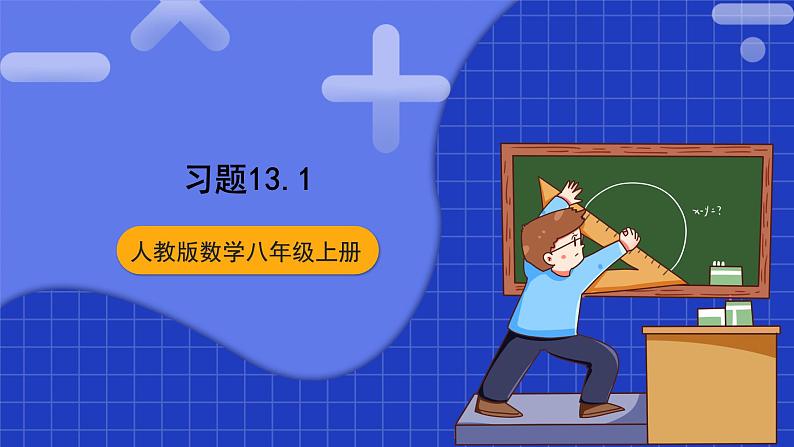 习题13.1

人教版数学八年级上册

$x-y=?$